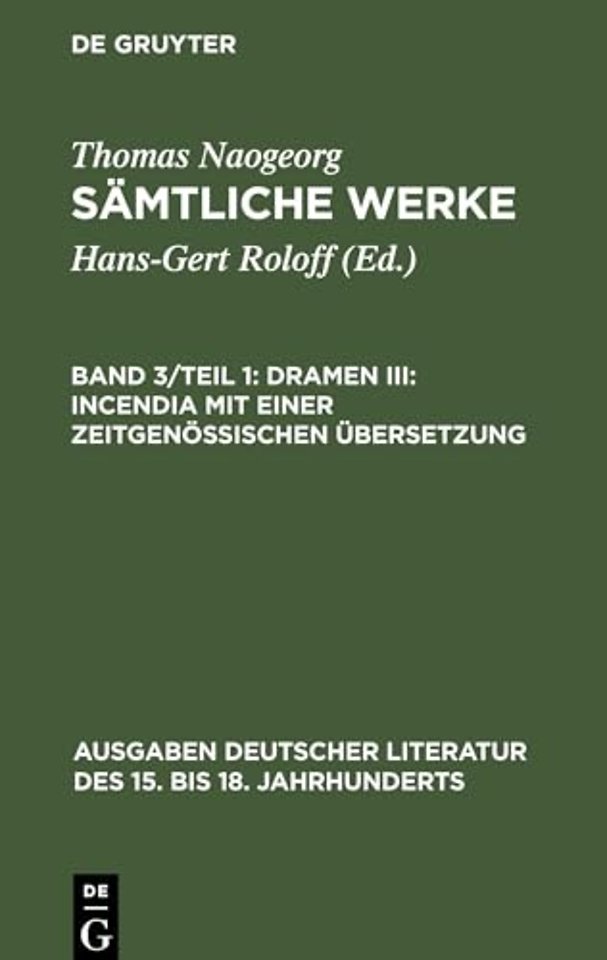 DE GRUYTER

Thomas Naogeorg
SÄMTLICHE WERKE
Hans-Gert Roloff (Ed.)

BAND 3/TEIL 1: DRAMEN III: INCENDIA MIT EINER ZEITGENÖSSISCHEN ÜBERSETZUNG

AUSGABEN DEUTSCHER LITERATUR DES 15. BIS 18. JAHRHUNDERTS

DE
G